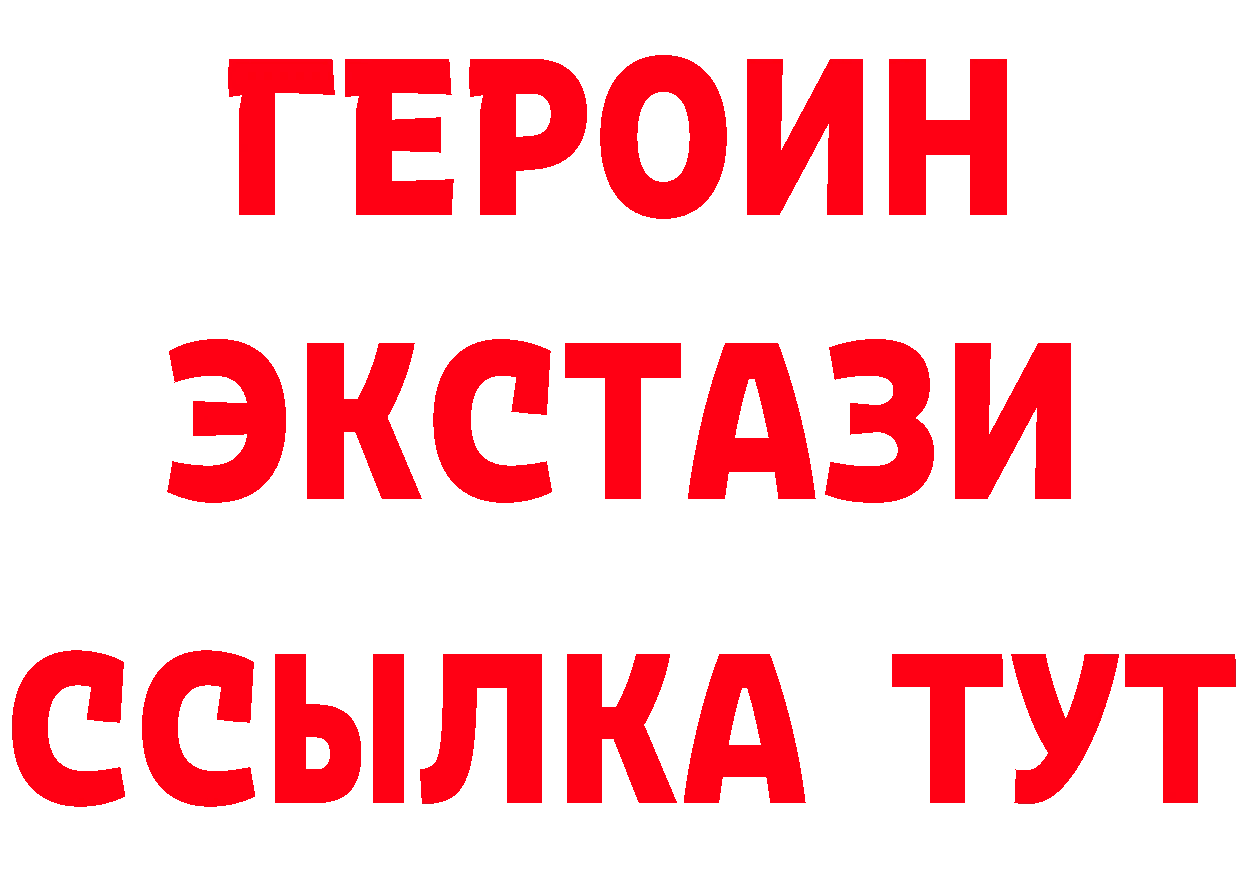 ГЕРОИН
ЭКСТАЗИ
ССЫЛКА ТУТ